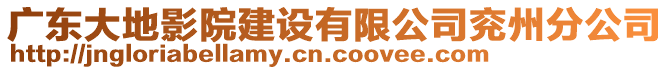 广东大地影院建设有限公司兖州分公司
http://jngloriabellamy.cn.coovee.com